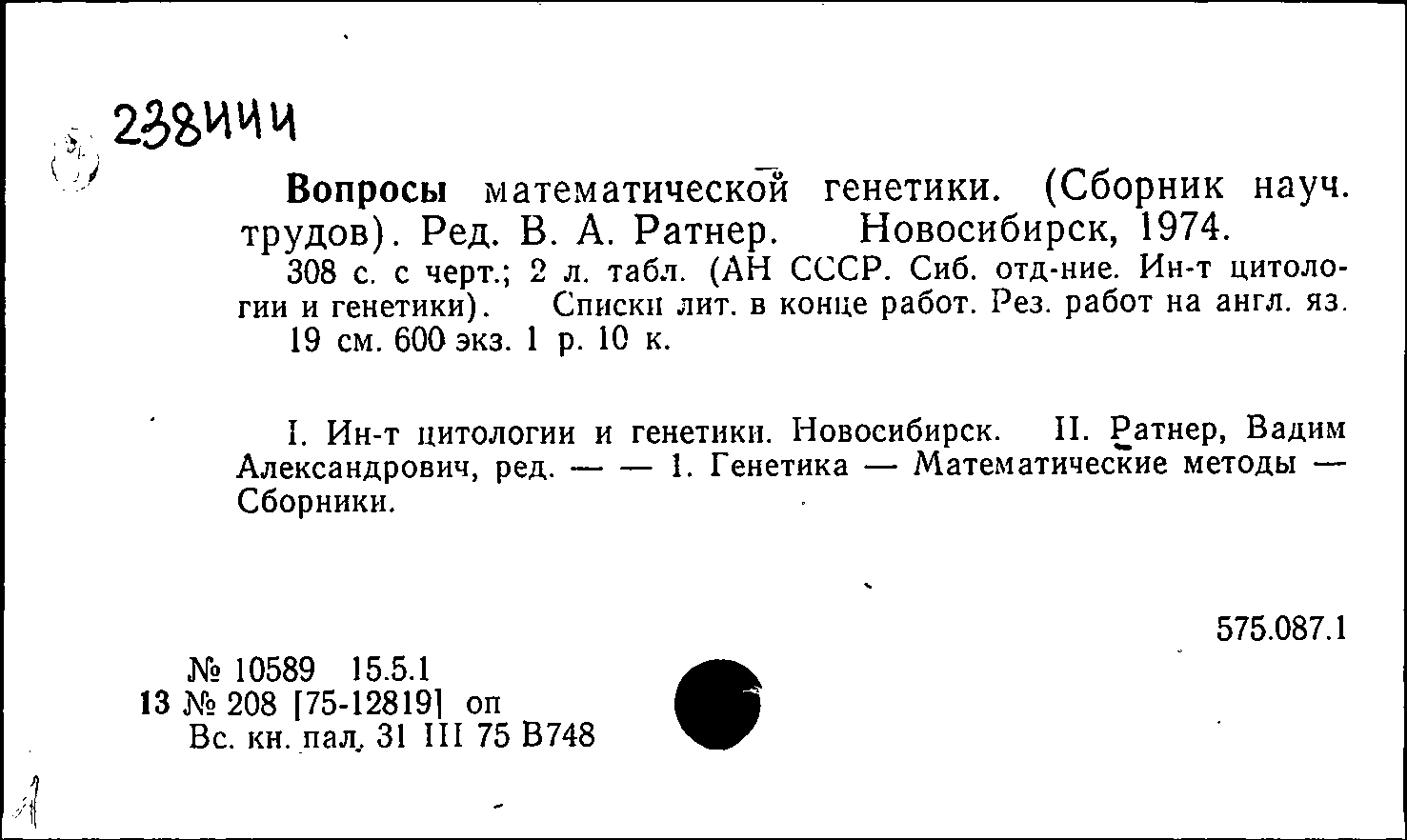 238444

Вопросы математической генетики. (Сборник науч. трудов). Ред. В. А. Ратнер. Новосибирск, 1974.
308 с. с черт.; 2 л. табл. (АН СССР. Сиб. отд-ние. Ин-т цитологии и генетики). Списки лит. в конце работ. Рез. работ на англ. яз.
19 см. 600 экз. 1 р. 10 к.

I. Ин-т цитологии и генетики. Новосибирск. II. Ратнер, Вадим Александрович, ред. — — 1. Генетика — Математические методы — Сборники.

575.087.1

№ 10589 15.5.1
13 № 208 [75-12819] оп
Вс. кн. пал. 31 III 75 В748